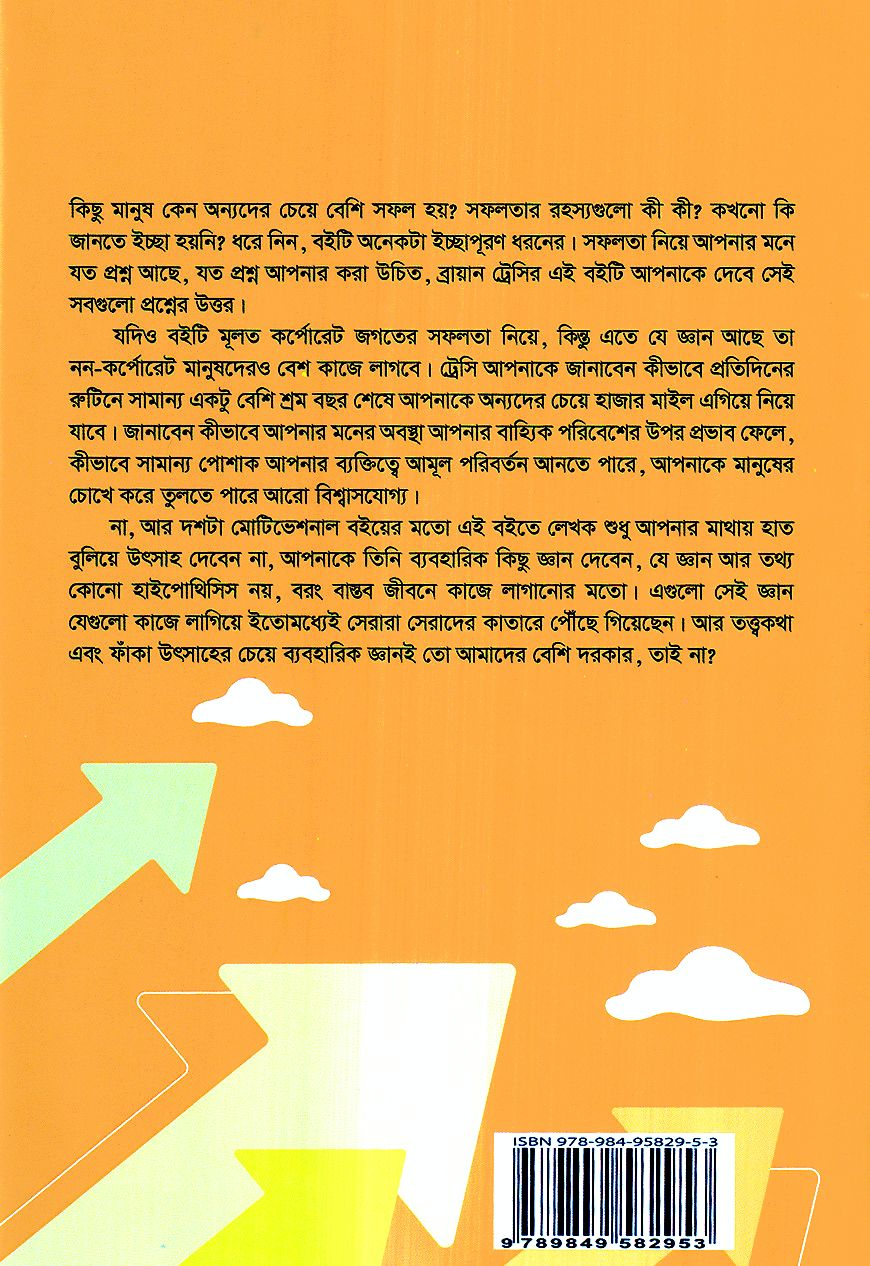 কিছু মানুষ কেন অন্যদের চেয়ে বেশি সফল হয়? সফলতার রহস্যগুলো কী কী? কখনো কি জানতে ইচ্ছা হয়নি? ধরে নিন, বইটি অনেকটা ইচ্ছাপূরণ ধরনের। সফলতা নিয়ে আপনার মনে যত প্রশ্ন আছে, যত প্রশ্ন আপনার করা উচিত, ব্রায়ান ট্রেসির এই বইটি আপনাকে দেবে সেই সবগুলো প্রশ্নের উত্তর।

যদিও বইটি মূলত কর্পোরেট জগতের সফলতা নিয়ে, কিন্তু এতে যে জ্ঞান আছে তা নন-কর্পোরেট মানুষদেরও বেশ কাজে লাগবে। ট্রেসি আপনাকে জানাবেন কীভাবে প্রতিদিনের রুটিনে সামান্য একটু বেশি শ্রম বছর শেষে আপনাকে অন্যদের চেয়ে হাজার মাইল এগিয়ে নিয়ে যাবে। জানাবেন কীভাবে আপনার মনের অবস্থা আপনার বাহ্যিক পরিবেশের উপর প্রভাব ফেলে, কীভাবে সামান্য পোশাক আপনার ব্যক্তিত্বে আমূল পরিবর্তন আনতে পারে, আপনাকে মানুষের চোখে করে তুলতে পারে আরো বিশ্বাসযোগ্য।

না, আর দশটা মোটিভেশনাল বইয়ের মতো এই বইতে লেখক শুধু আপনার মাথায় হাত বুলিয়ে উৎসাহ দেবেন না, আপনাকে তিনি ব্যবহারিক কিছু জ্ঞান দেবেন, যে জ্ঞান আর তথ্য কোনো হাইপোথিসিস নয়, বরং বাস্তব জীবনে কাজে লাগানোর মতো। এগুলো সেই জ্ঞান যেগুলো কাজে লাগিয়ে ইতোমধ্যেই সেরারা সেরাদের কাতারে পৌঁছে গিয়েছেন। আর তত্ত্বকথা এবং ফাঁকা উৎসাহের চেয়ে ব্যবহারিক জ্ঞানই তো আমাদের বেশি দরকার, তাই না?

ISBN 978-984-95829-5-3
9 789849 582953